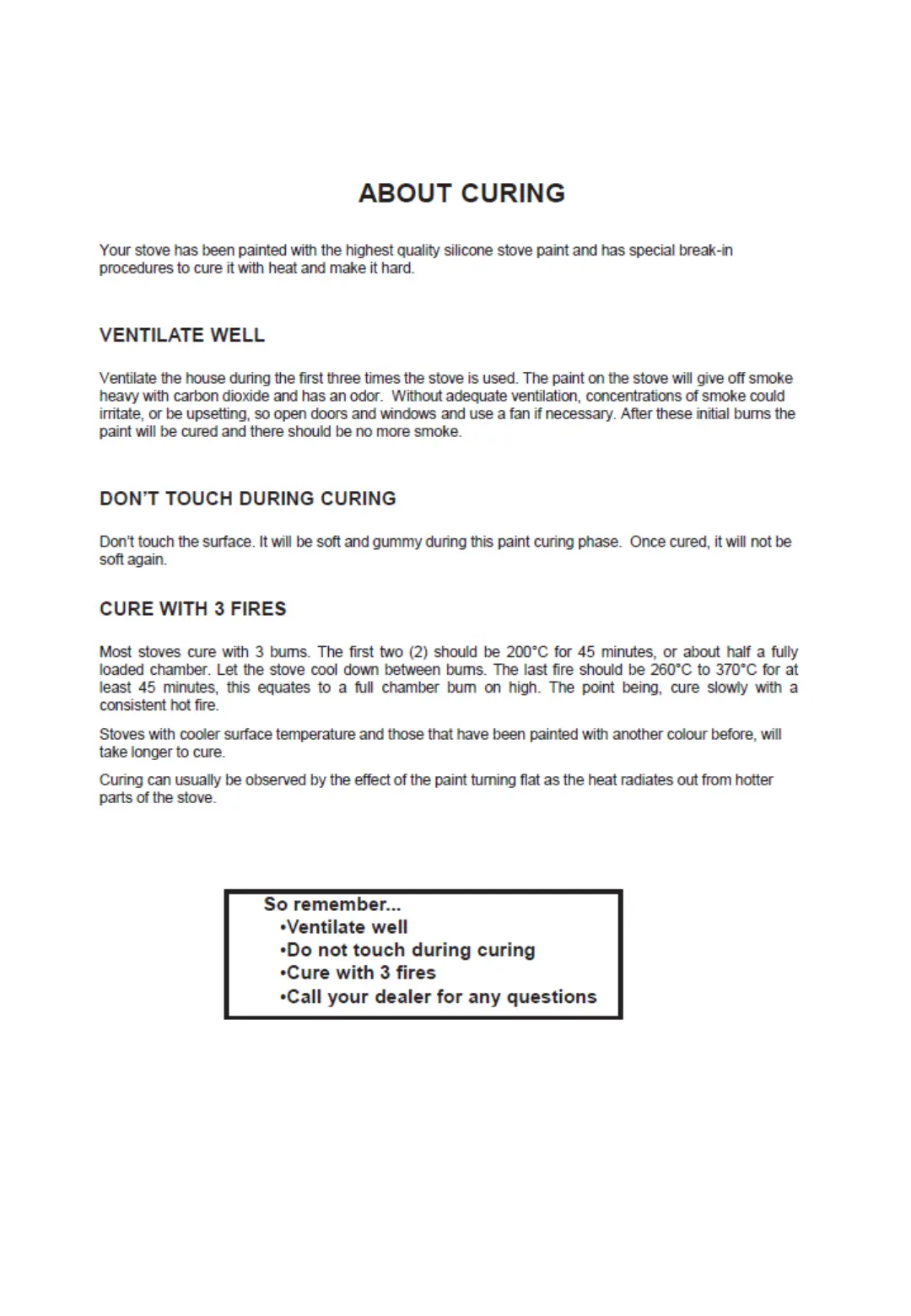 ABOUT CURING

Your stove has been painted with the highest quality silicone stove paint and has special break-in procedures to cure it with heat and make it hard.

VENTILATE WELL

Ventilate the house during the first three times the stove is used. The paint on the stove will give off smoke heavy with carbon dioxide and has an odor. Without adequate ventilation, concentrations of smoke could irritate, or be upsetting, so open doors and windows and use a fan if necessary. After these initial burns the paint will be cured and there should be no more smoke.

DON'T TOUCH DURING CURING

Don't touch the surface. It will be soft and gummy during this paint curing phase. Once cured, it will not be soft again.

CURE WITH 3 FIRES

Most stoves cure with 3 burns. The first two (2) should be 200°C for 45 minutes, or about half a fully loaded chamber. Let the stove cool down between burns. The last fire should be 260°C to 370°C for at least 45 minutes, this equates to a full chamber burn on high. The point being, cure slowly with a consistent hot fire.

Stoves with cooler surface temperature and those that have been painted with another colour before, will take longer to cure.

Curing can usually be observed by the effect of the paint turning flat as the heat radiates out from hotter parts of the stove.

So remember...
•Ventilate well
•Do not touch during curing
•Cure with 3 fires
•Call your dealer for any questions